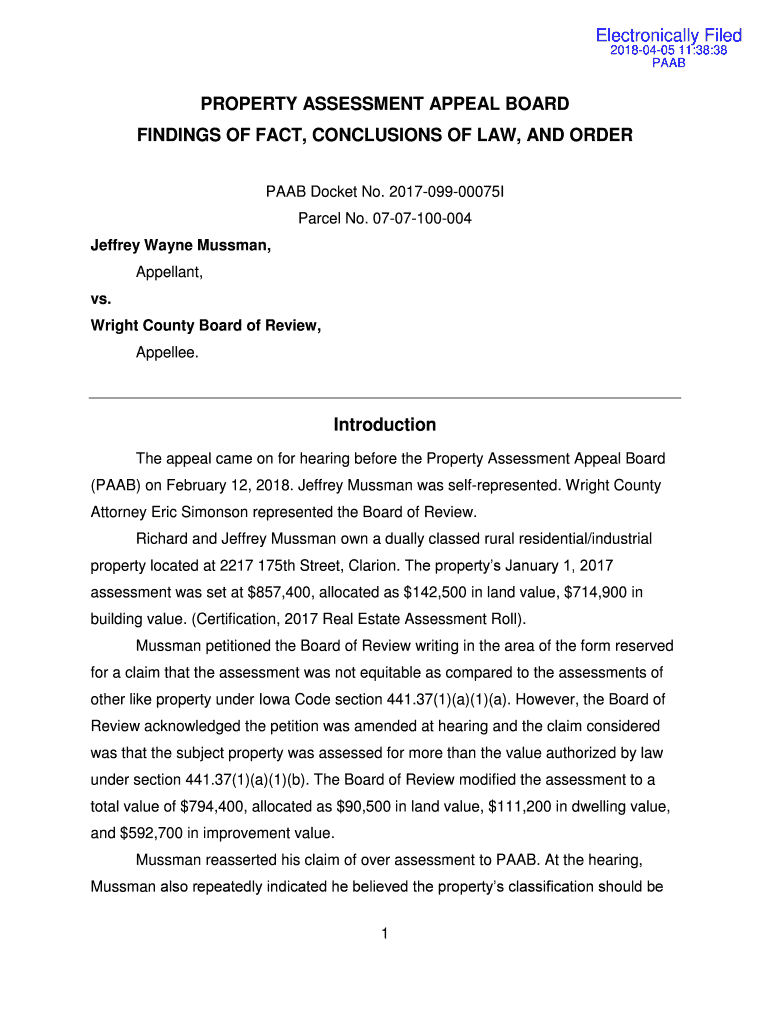 Electronically Filed
2018-04-05 11:38:38
PAAB

PROPERTY ASSESSMENT APPEAL BOARD
FINDINGS OF FACT, CONCLUSIONS OF LAW, AND ORDER

PAAB Docket No. 2017-099-00075I
Parcel No. 07-07-100-004

Jeffrey Wayne Mussman,
Appellant,
vs.
Wright County Board of Review,
Appellee.

Introduction

The appeal came on for hearing before the Property Assessment Appeal Board (PAAB) on February 12, 2018. Jeffrey Mussman was self-represented. Wright County Attorney Eric Simonson represented the Board of Review.

Richard and Jeffrey Mussman own a dually classed rural residential/industrial property located at 2217 175th Street, Clarion. The property's January 1, 2017 assessment was set at $857,400, allocated as $142,500 in land value, $714,900 in building value. (Certification, 2017 Real Estate Assessment Roll).

Mussman petitioned the Board of Review writing in the area of the form reserved for a claim that the assessment was not equitable as compared to the assessments of other like property under Iowa Code section 441.37(1)(a)(1)(a). However, the Board of Review acknowledged the petition was amended at hearing and the claim considered was that the subject property was assessed for more than the value authorized by law under section 441.37(1)(a)(1)(b). The Board of Review modified the assessment to a total value of $794,400, allocated as $90,500 in land value, $111,200 in dwelling value, and $592,700 in improvement value.

Mussman reasserted his claim of over assessment to PAAB. At the hearing, Mussman also repeatedly indicated he believed the property's classification should be

1